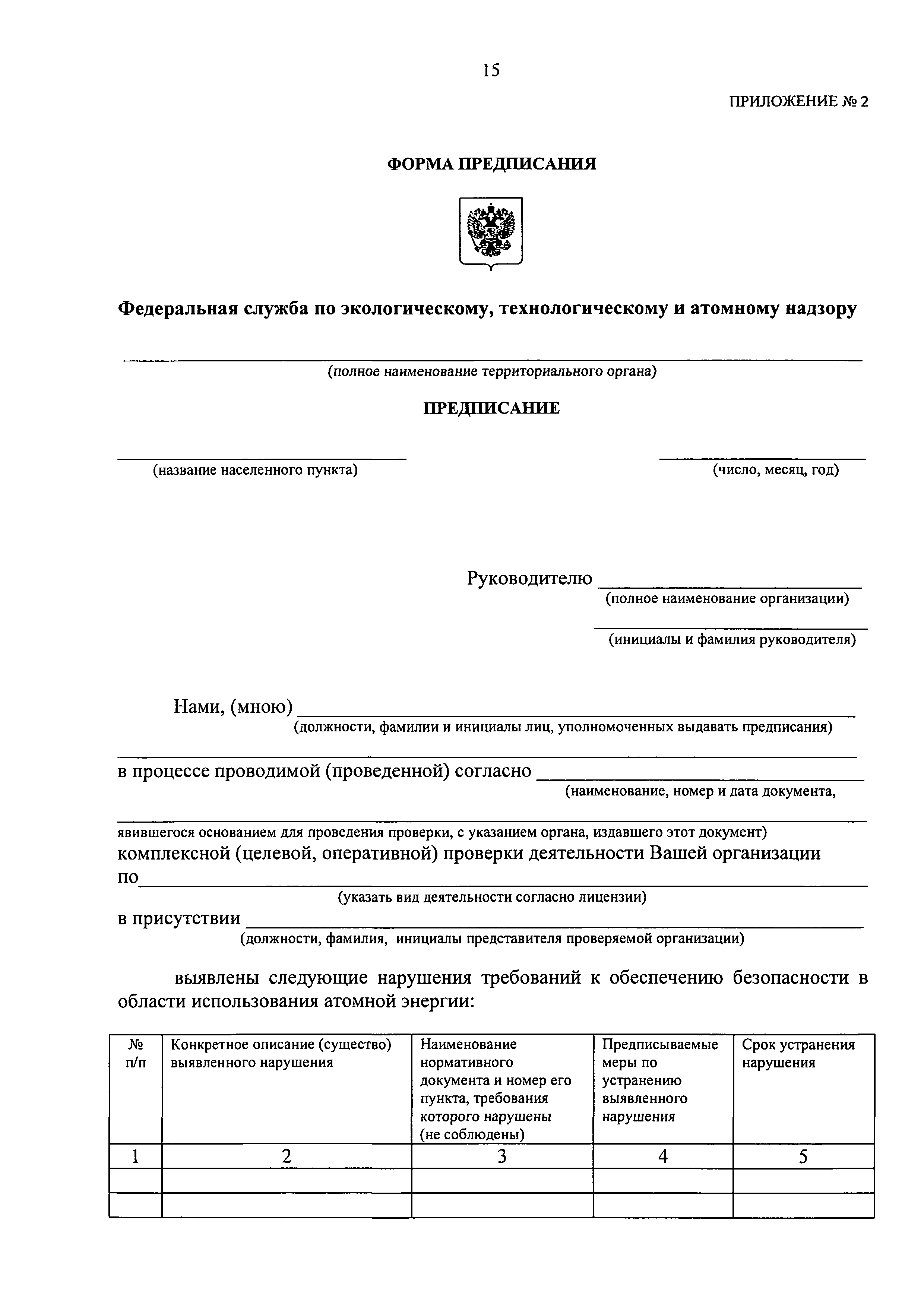 15

ПРИЛОЖЕНИЕ № 2

ФОРМА ПРЕДПИСАНИЯ

Федеральная служба по экологическому, технологическому и атомному надзору

(полное наименование территориального органа)

ПРЕДПИСАНИЕ

(название населенного пункта)

(число, месяц, год)

Руководителю
(полное наименование организации)

(инициалы и фамилия руководителя)

Нами, (мною)
(должности, фамилии и инициалы лиц, уполномоченных выдавать предписания)

в процессе проводимой (проведенной) согласно
(наименование, номер и дата документа,

явившегося основанием для проведения проверки, с указанием органа, издавшего этот документ)
комплексной (целевой, оперативной) проверки деятельности Вашей организации по
(указать вид деятельности согласно лицензии)
в присутствии
(должности, фамилия, инициалы представителя проверяемой организации)

выявлены следующие нарушения требований к обеспечению безопасности в области использования атомной энергии:

| № п/п | Конкретное описание (существо) выявленного нарушения | Наименование нормативного документа и номер его пункта, требования которого нарушены (не соблюдены) | Предписываемые меры по устранению выявленного нарушения | Срок устранения нарушения |
|---|---|---|---|---|
| 1 | 2 | 3 | 4 | 5 |
| | | | | |
| | | | | |